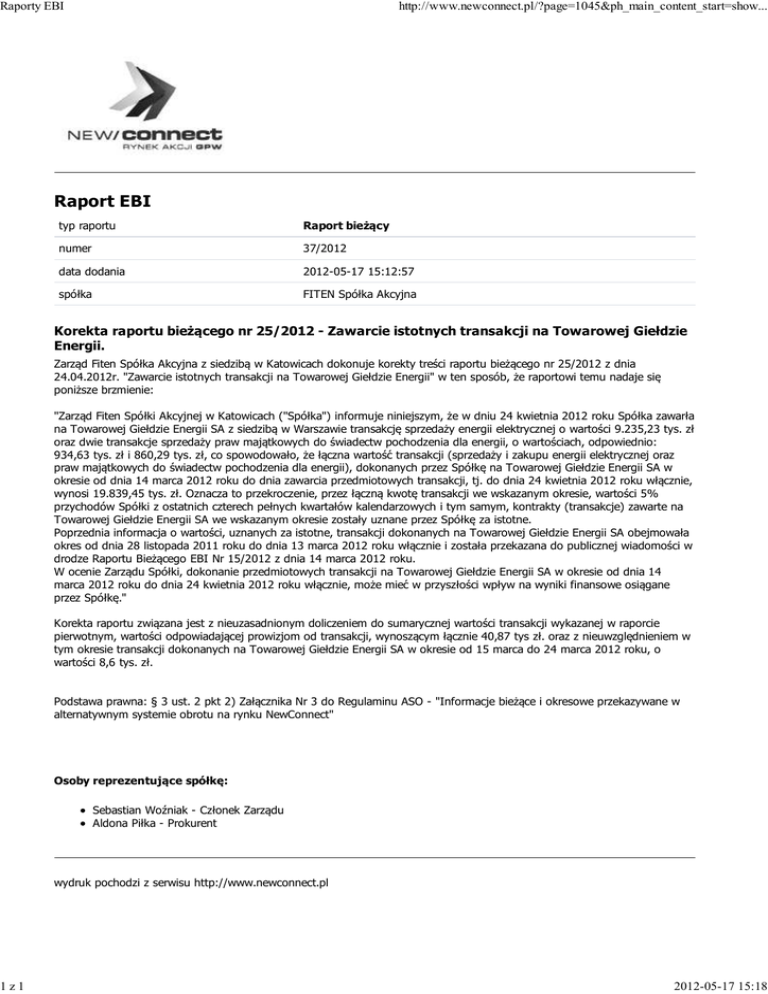 Raporty EBI

http://www.newconnect.pl/?page=1045&ph_main_content_start=show...

NEW/connect
RYNEK AKCJI GPW

Raport EBI

| typ raportu | Raport bieżący |
|---|---|
| numer | 37/2012 |
| data dodania | 2012-05-17 15:12:57 |
| spółka | FITEN Spółka Akcyjna |

Korekta raportu bieżącego nr 25/2012 - Zawarcie istotnych transakcji na Towarowej Giełdzie Energii.

Zarząd Fiten Spółka Akcyjna z siedzibą w Katowicach dokonuje korekty treści raportu bieżącego nr 25/2012 z dnia 24.04.2012r. "Zawarcie istotnych transakcji na Towarowej Giełdzie Energii" w ten sposób, że raportowi temu nadaje się poniższe brzmienie:

"Zarząd Fiten Spółki Akcyjnej w Katowicach ("Spółka") informuje niniejszym, że w dniu 24 kwietnia 2012 roku Spółka zawarła na Towarowej Giełdzie Energii SA z siedzibą w Warszawie transakcję sprzedaży energii elektrycznej o wartości 9.235,23 tys. zł oraz dwie transakcje sprzedaży praw majątkowych do świadectw pochodzenia dla energii, o wartościach, odpowiednio: 934,63 tys. zł i 860,29 tys. zł, co spowodowało, że łączna wartość transakcji (sprzedaży i zakupu energii elektrycznej oraz praw majątkowych do świadectw pochodzenia dla energii), dokonanych przez Spółkę na Towarowej Giełdzie Energii SA w okresie od dnia 14 marca 2012 roku do dnia zawarcia przedmiotowych transakcji, tj. do dnia 24 kwietnia 2012 roku włącznie, wynosi 19.839,45 tys. zł. Oznacza to przekroczenie, przez łączną kwotę transakcji we wskazanym okresie, wartości 5% przychodów Spółki z ostatnich czterech pełnych kwartałów kalendarzowych i tym samym, kontrakty (transakcje) zawarte na Towarowej Giełdzie Energii SA we wskazanym okresie zostały uznane przez Spółkę za istotne.
Poprzednia informacja o wartości, uznanych za istotne, transakcji dokonanych na Towarowej Giełdzie Energii SA obejmowała okres od dnia 28 listopada 2011 roku do dnia 13 marca 2012 roku włącznie i została przekazana do publicznej wiadomości w drodze Raportu Bieżącego EBI Nr 15/2012 z dnia 14 marca 2012 roku.
W ocenie Zarządu Spółki, dokonanie przedmiotowych transakcji na Towarowej Giełdzie Energii SA w okresie od dnia 14 marca 2012 roku do dnia 24 kwietnia 2012 roku włącznie, może mieć w przyszłości wpływ na wyniki finansowe osiągane przez Spółkę."

Korekta raportu związana jest z nieuzasadnionym doliczeniem do sumarycznej wartości transakcji wykazanej w raporcie pierwotnym, wartości odpowiadającej prowizjom od transakcji, wynoszącym łącznie 40,87 tys zł. oraz z nieuwzględnieniem w tym okresie transakcji dokonanych na Towarowej Giełdzie Energii SA w okresie od 15 marca do 24 marca 2012 roku, o wartości 8,6 tys. zł.

Podstawa prawna: § 3 ust. 2 pkt 2) Załącznika Nr 3 do Regulaminu ASO - "Informacje bieżące i okresowe przekazywane w alternatywnym systemie obrotu na rynku NewConnect"

Osoby reprezentujące spółkę:

• Sebastian Woźniak - Członek Zarządu
• Aldona Piłka - Prokurent

wydruk pochodzi z serwisu http://www.newconnect.pl

1 z 1

2012-05-17 15:18